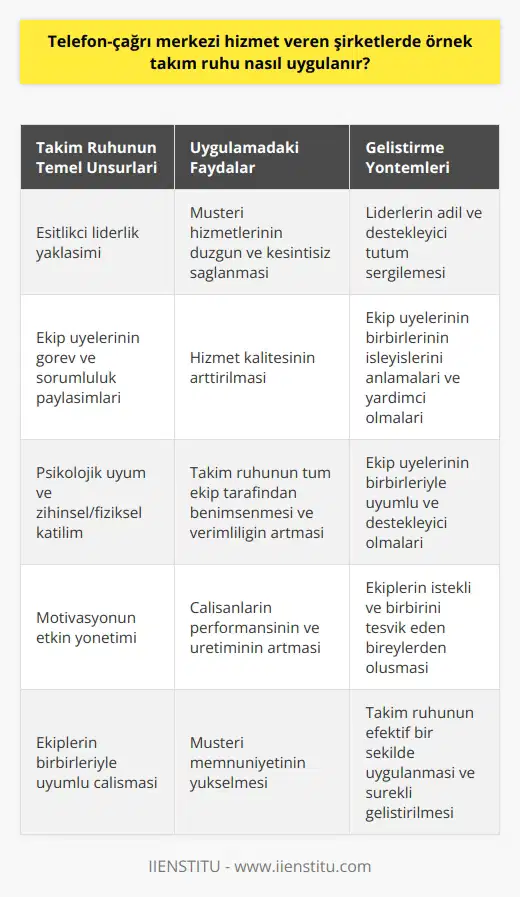 Telefon-çağrı merkezi hizmet veren şirketlerde örnek takım ruhu nasıl uygulanır?

| Takim Ruhunun Temel Unsurlari | Uygulamadaki Faydalar | Gelistirme Yontemleri |
|---|---|---|
| Esitlikci liderlik yaklasimi | Musteri hizmetlerinin duzgun ve kesintisiz saglanmasi | Liderlerin adil ve destekleyici tutum sergilemesi |
| Ekip uyelerinin gorev ve sorumluluk paylasimlari | Hizmet kalitesinin arttirilmasi | Ekip uyelerinin birbirlerinin isleyislerini anlamalari ve yardimci olmalari |
| Psikolojik uyum ve zihinsel/fiziksel katilim | Takim ruhunun tum ekip tarafindan benimsenmesi ve verimliligin artmasi | Ekip uyelerinin birbirleriyle uyumlu ve destekleyici olmalari |
| Motivasyonun etkin yonetimi | Calisanlarin performansinin ve uretiminin artmasi | Ekiplerin istekli ve birbirini tesvik eden bireylerden olusmasi |
| Ekiplerin birbirleriyle uyumlu calismasi | Musteri memnuniyetinin yukselmesi | Takim ruhunun efektif bir sekilde uygulanmasi ve surekli gelistirilmesi |

IIENSTITU - www.iienstitu.com